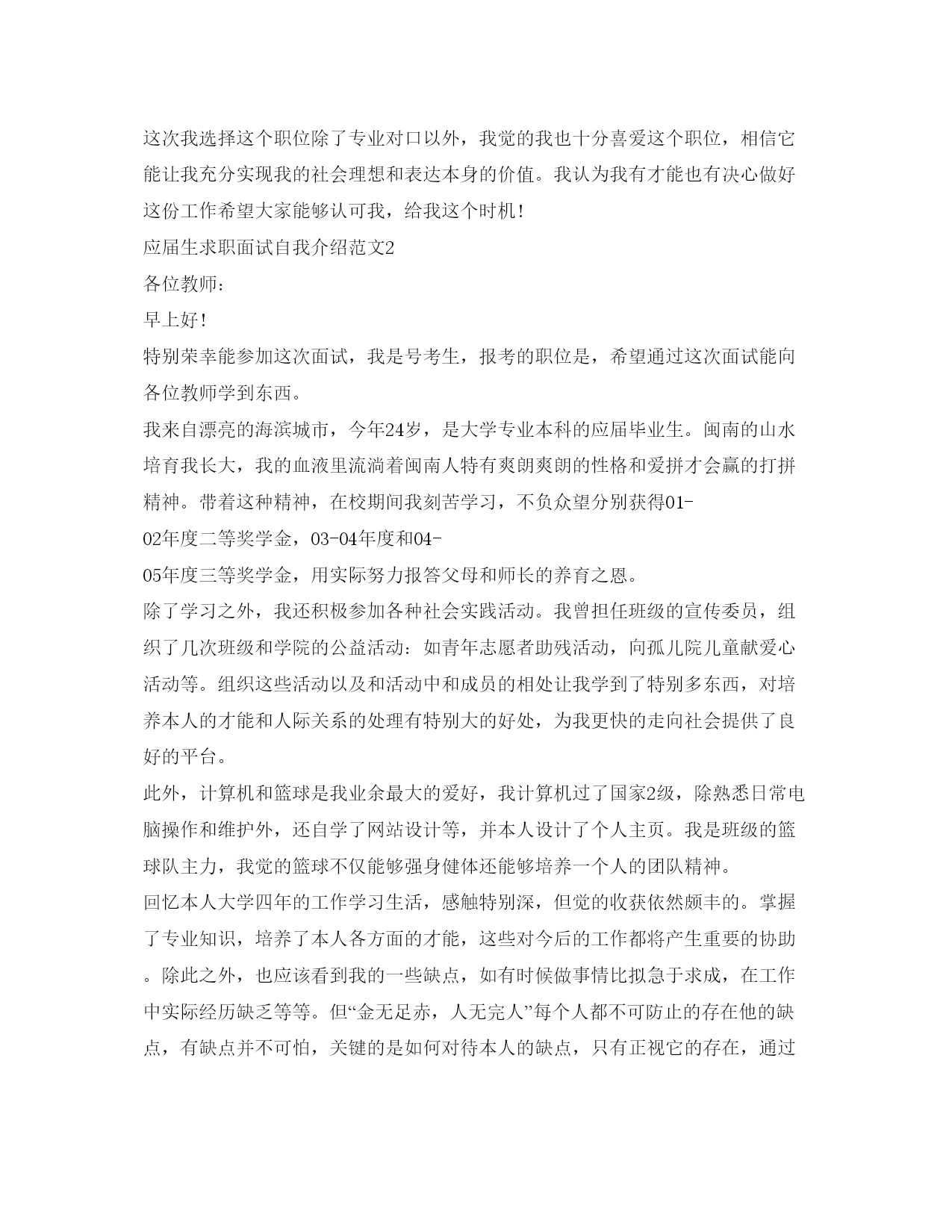 这次我选择这个职位除了专业对口以外，我觉的我也十分喜爱这个职位，相信它能让我充分实现我的社会理想和表达本身的价值。我认为我有才能也有决心做好这份工作希望大家能够认可我，给我这个时机！

应届生求职面试自我介绍范文2

各位教师：

早上好！

特别荣幸能参加这次面试，我是号考生，报考的职位是，希望通过这次面试能向各位教师学到东西。

我来自漂亮的海滨城市，今年24岁，是大学专业本科的应届毕业生。闽南的山水培育我长大，我的血液里流淌着闽南人特有爽朗爽朗的性格和爱拼才会赢的打拼精神。带着这种精神，在校期间我刻苦学习，不负众望分别获得01-02年度二等奖学金，03-04年度和04-05年度三等奖学金，用实际努力报答父母和师长的养育之恩。

除了学习之外，我还积极参加各种社会实践活动。我曾担任班级的宣传委员，组织了几次班级和学院的公益活动：如青年志愿者助残活动，向孤儿院儿童献爱心活动等。组织这些活动以及和活动中和成员的相处让我学到了特别多东西，对培养本人的才能和人际关系的处理有特别大的好处，为我更快的走向社会提供了良好的平台。

此外，计算机和篮球是我业余最大的爱好，我计算机过了国家2级，除熟悉日常电脑操作和维护外，还自学了网站设计等，并本人设计了个人主页。我是班级的篮球队主力，我觉的篮球不仅能够强身健体还能够培养一个人的团队精神。

回忆本人大学四年的工作学习生活，感触特别深，但觉的收获依然颇丰的。掌握了专业知识，培养了本人各方面的才能，这些对今后的工作都将产生重要的协助。除此之外，也应该看到我的一些缺点，如有时候做事情比拟急于求成，在工作中实际经历缺乏等等。但“金无足赤，人无完人”每个人都不可防止的存在他的缺点，有缺点并不可怕，关键的是如何对待本人的缺点，只有正视它的存在，通过